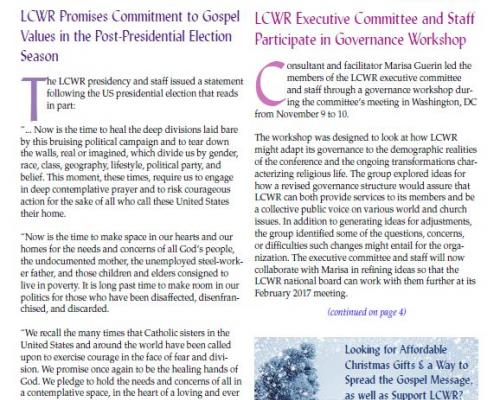 LCWR Promises Commitment to Gospel Values in the Post-Presidential Election Season

The LCWR presidency and staff issued a statement following the US presidential election that reads in part:

"... Now is the time to heal the deep divisions laid bare by this bruising political campaign and to tear down the walls, real or imagined, which divide us by gender, race, class, geography, lifestyle, political party, and belief. This moment, these times, require us to engage in deep contemplative prayer and to risk courageous action for the sake of all who call these United States their home.

"Now is the time to make space in our hearts and our homes for the needs and concerns of all God's people, the undocumented mother, the unemployed steel-worker father, and those children and elders consigned to live in poverty. It is long past time to make room in our politics for those who have been disaffected, disenfranchised, and discarded.

"We recall the many times that Catholic sisters in the United States and around the world have been called upon to exercise courage in the face of fear and division. We promise once again to be the healing hands of God. We pledge to hold the needs and concerns of all in a contemplative space, in the heart of a loving and ever

LCWR Executive Committee and Staff Participate in Governance Workshop

Consultant and facilitator Marisa Guerin led the members of the LCWR executive committee and staff through a governance workshop during the committee's meeting in Washington, DC from November 9 to 10.

The workshop was designed to look at how LCWR might adapt its governance to the demographic realities of the conference and the ongoing transformations characterizing religious life. The group explored ideas for how a revised governance structure would assure that LCWR can both provide services to its members and be a collective public voice on various world and church issues. In addition to generating ideas for adjustments, the group identified some of the questions, concerns, or difficulties such changes might entail for the organization. The executive committee and staff will now collaborate with Marisa in refining ideas so that the LCWR national board can work with them further at its February 2017 meeting.

(continued on page 4)

Looking for Affordable Christmas Gifts & a Way to Spread the Gospel Message, as well as Support LCWR?